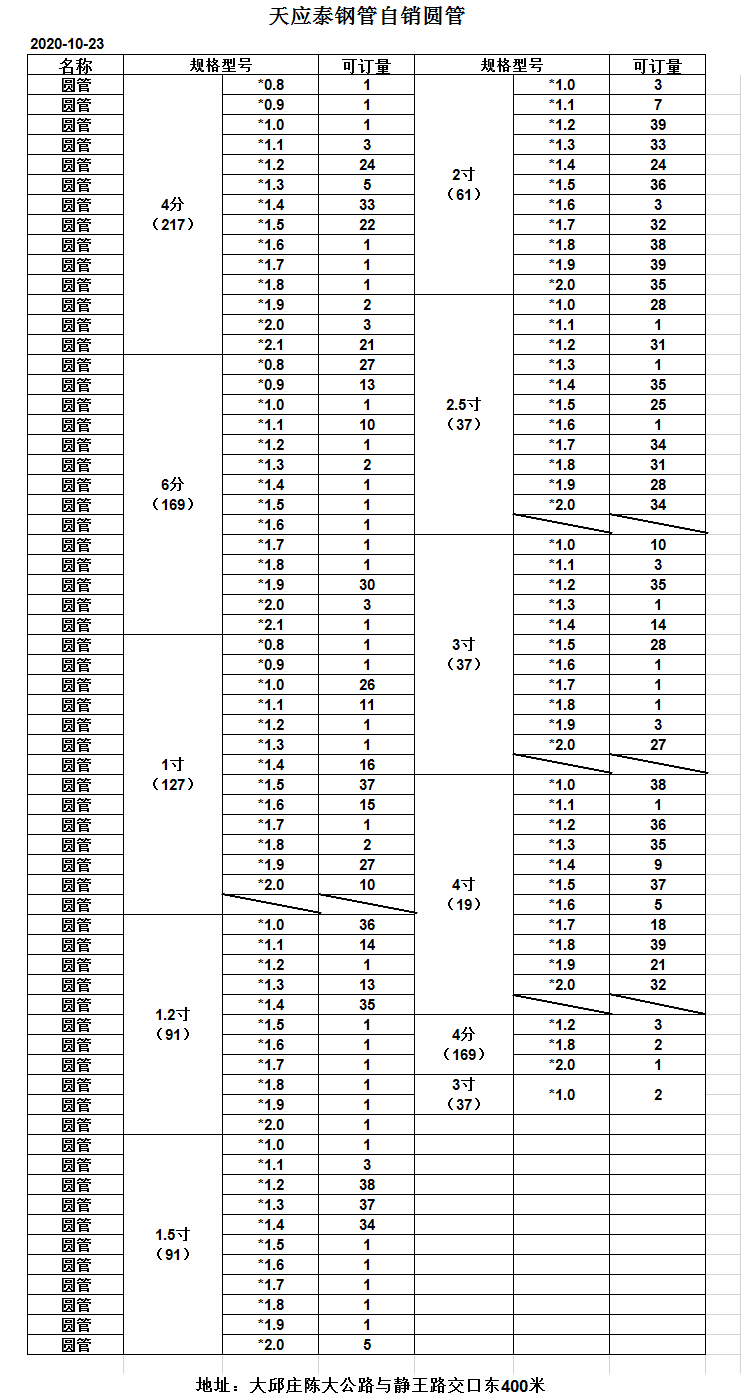 天应泰钢管自销圆管

2020-10-23

| 名称 | 规格型号 | | 可订量 | 规格型号 | | 可订量 |
|---|---|---|---|---|---|---|
| 圆管 | 4分（217） | *0.8 | 1 | 2寸（61） | *1.0 | 3 |
| 圆管 | | *0.9 | 1 | | *1.1 | 7 |
| 圆管 | | *1.0 | 1 | | *1.2 | 39 |
| 圆管 | | *1.1 | 3 | | *1.3 | 33 |
| 圆管 | | *1.2 | 24 | | *1.4 | 24 |
| 圆管 | | *1.3 | 5 | | *1.5 | 36 |
| 圆管 | | *1.4 | 33 | | *1.6 | 3 |
| 圆管 | | *1.5 | 22 | | *1.7 | 32 |
| 圆管 | | *1.6 | 1 | | *1.8 | 38 |
| 圆管 | | *1.7 | 1 | | *1.9 | 39 |
| 圆管 | | *1.8 | 1 | | *2.0 | 35 |
| 圆管 | | *1.9 | 2 | 2.5寸（37） | *1.0 | 28 |
| 圆管 | | *2.0 | 3 | | *1.1 | 1 |
| 圆管 | | *2.1 | 21 | | *1.2 | 31 |
| 圆管 | 6分（169） | *0.8 | 27 | | *1.3 | 1 |
| 圆管 | | *0.9 | 13 | | *1.4 | 35 |
| 圆管 | | *1.0 | 1 | | *1.5 | 25 |
| 圆管 | | *1.1 | 10 | | *1.6 | 1 |
| 圆管 | | *1.2 | 1 | | *1.7 | 34 |
| 圆管 | | *1.3 | 2 | | *1.8 | 31 |
| 圆管 | | *1.4 | 1 | | *1.9 | 28 |
| 圆管 | | *1.5 | 1 | | *2.0 | 34 |
| 圆管 | | *1.6 | 1 | | | |
| 圆管 | | *1.7 | 1 | 3寸（37） | *1.0 | 10 |
| 圆管 | | *1.8 | 1 | | *1.1 | 3 |
| 圆管 | | *1.9 | 30 | | *1.2 | 35 |
| 圆管 | | *2.0 | 3 | | *1.3 | 1 |
| 圆管 | | *2.1 | 1 | | *1.4 | 14 |
| 圆管 | 1寸（127） | *0.8 | 1 | | *1.5 | 28 |
| 圆管 | | *0.9 | 1 | | *1.6 | 1 |
| 圆管 | | *1.0 | 26 | | *1.7 | 1 |
| 圆管 | | *1.1 | 11 | | *1.8 | 1 |
| 圆管 | | *1.2 | 1 | | *1.9 | 3 |
| 圆管 | | *1.3 | 1 | | *2.0 | 27 |
| 圆管 | | *1.4 | 16 | | | |
| 圆管 | | *1.5 | 37 | 4寸（19） | *1.0 | 38 |
| 圆管 | | *1.6 | 15 | | *1.1 | 1 |
| 圆管 | | *1.7 | 1 | | *1.2 | 36 |
| 圆管 | | *1.8 | 2 | | *1.3 | 35 |
| 圆管 | | *1.9 | 27 | | *1.4 | 9 |
| 圆管 | | *2.0 | 10 | | *1.5 | 37 |
| 圆管 | | | | | *1.6 | 5 |
| 圆管 | 1.2寸（91） | *1.0 | 36 | | *1.7 | 18 |
| 圆管 | | *1.1 | 14 | | *1.8 | 39 |
| 圆管 | | *1.2 | 1 | | *1.9 | 21 |
| 圆管 | | *1.3 | 13 | | *2.0 | 32 |
| 圆管 | | *1.4 | 35 | | | |
| 圆管 | | *1.5 | 1 | 4分（169） | *1.2 | 3 |
| 圆管 | | *1.6 | 1 | | *1.8 | 2 |
| 圆管 | | *1.7 | 1 | | *2.0 | 1 |
| 圆管 | | *1.8 | 1 | 3寸（37） | *1.0 | 2 |
| 圆管 | | *1.9 | 1 | | | |
| 圆管 | | *2.0 | 1 | | | |
| 圆管 | 1.5寸（91） | *1.0 | 1 | | | |
| 圆管 | | *1.1 | 3 | | | |
| 圆管 | | *1.2 | 38 | | | |
| 圆管 | | *1.3 | 37 | | | |
| 圆管 | | *1.4 | 34 | | | |
| 圆管 | | *1.5 | 1 | | | |
| 圆管 | | *1.6 | 1 | | | |
| 圆管 | | *1.7 | 1 | | | |
| 圆管 | | *1.8 | 1 | | | |
| 圆管 | | *1.9 | 1 | | | |
| 圆管 | | *2.0 | 5 | | | |

地址：大邱庄陈大公路与静王路交口东400米